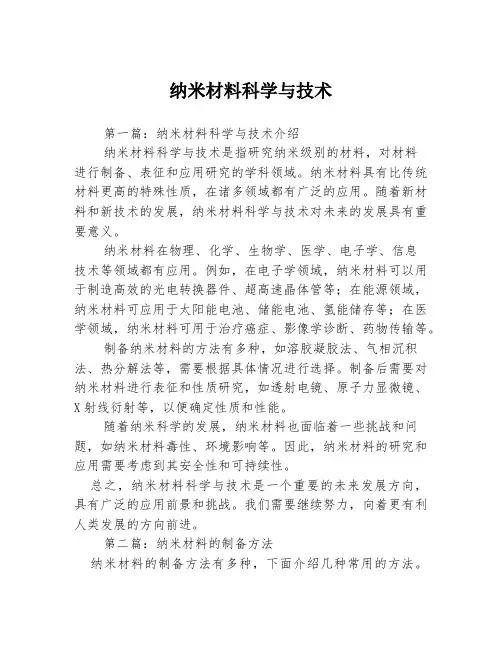 纳米材料科学与技术

第一篇：纳米材料科学与技术介绍

纳米材料科学与技术是指研究纳米级别的材料，对材料进行制备、表征和应用研究的学科领域。纳米材料具有比传统材料更高的特殊性质，在诸多领域都有广泛的应用。随着新材料和新技术的发展，纳米材料科学与技术对未来的发展具有重要意义。

纳米材料在物理、化学、生物学、医学、电子学、信息技术等领域都有应用。例如，在电子学领域，纳米材料可以用于制造高效的光电转换器件、超高速晶体管等；在能源领域，纳米材料可应用于太阳能电池、储能电池、氢能储存等；在医学领域，纳米材料可用于治疗癌症、影像学诊断、药物传输等。

制备纳米材料的方法有多种，如溶胶凝胶法、气相沉积法、热分解法等，需要根据具体情况进行选择。制备后需要对纳米材料进行表征和性质研究，如透射电镜、原子力显微镜、X射线衍射等，以便确定性质和性能。

随着纳米科学的发展，纳米材料也面临着一些挑战和问题，如纳米材料毒性、环境影响等。因此，纳米材料的研究和应用需要考虑到其安全性和可持续性。

总之，纳米材料科学与技术是一个重要的未来发展方向，具有广泛的应用前景和挑战。我们需要继续努力，向着更有利人类发展的方向前进。

第二篇：纳米材料的制备方法

纳米材料的制备方法有多种，下面介绍几种常用的方法。